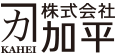 カ
KAHEI
株式会社
加平